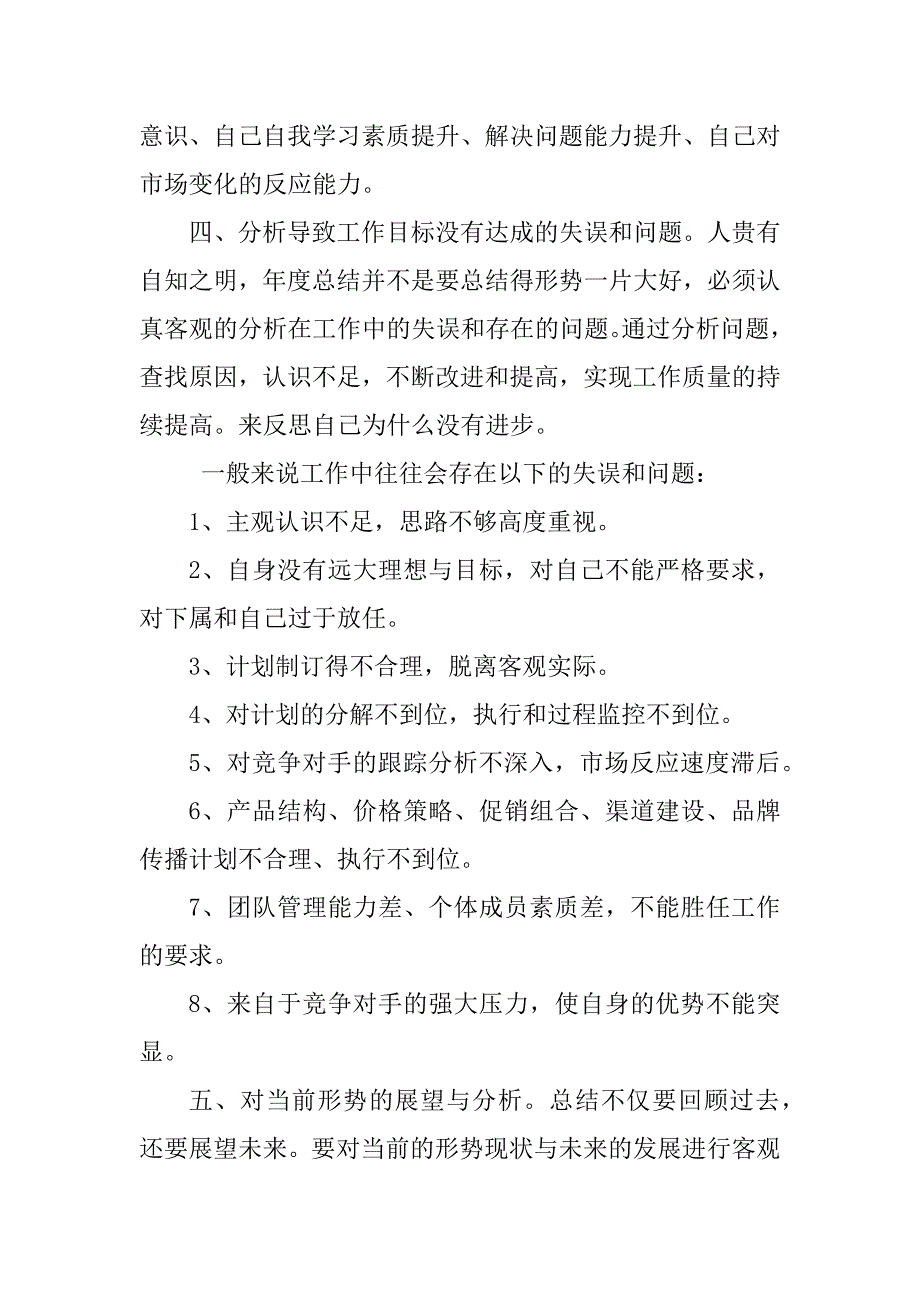 意识、自己自我学习素质提升、解决问题能力提升、自己对市场变化的反应能力。

四、分析导致工作目标没有达成的失误和问题。人贵有自知之明，年度总结并不是要总结得形势一片大好，必须认真客观的分析在工作中的失误和存在的问题。通过分析问题，查找原因，认识不足，不断改进和提高，实现工作质量的持续提高。来反思自己为什么没有进步。

一般来说工作中往往会存在以下的失误和问题：

1、主观认识不足，思路不够高度重视。

2、自身没有远大理想与目标，对自己不能严格要求，对下属和自己过于放任。

3、计划制订得不合理，脱离客观实际。

4、对计划的分解不到位，执行和过程监控不到位。

5、对竞争对手的跟踪分析不深入，市场反应速度滞后。

6、产品结构、价格策略、促销组合、渠道建设、品牌传播计划不合理、执行不到位。

7、团队管理能力差、个体成员素质差，不能胜任工作的要求。

8、来自于竞争对手的强大压力，使自身的优势不能突显。

五、对当前形势的展望与分析。总结不仅要回顾过去，还要展望未来。要对当前的形势现状与未来的发展进行客观